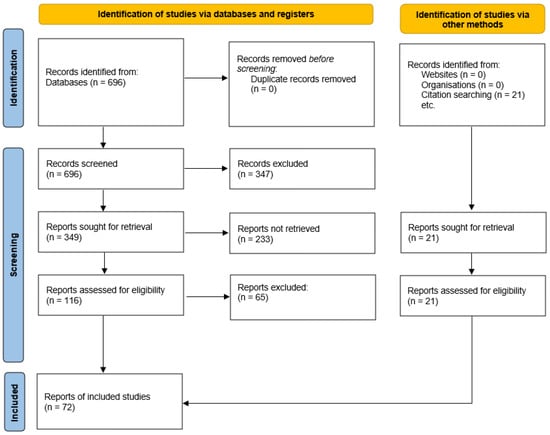 Identification of studies via databases and registers

Identification of studies via other methods

Identification

Records identified from:
Databases (n = 696)

Records removed before screening:
Duplicate records removed (n = 0)

Records identified from:
Websites (n = 0)
Organisations (n = 0)
Citation searching (n = 21)
etc.

Screening

Records screened
(n = 696)

Records excluded
(n = 347)

Reports sought for retrieval
(n = 349)

Reports not retrieved
(n = 233)

Reports sought for retrieval
(n = 21)

Reports assessed for eligibility
(n = 116)

Reports excluded:
(n = 65)

Reports assessed for eligibility
(n = 21)

Included

Reports of included studies
(n = 72)